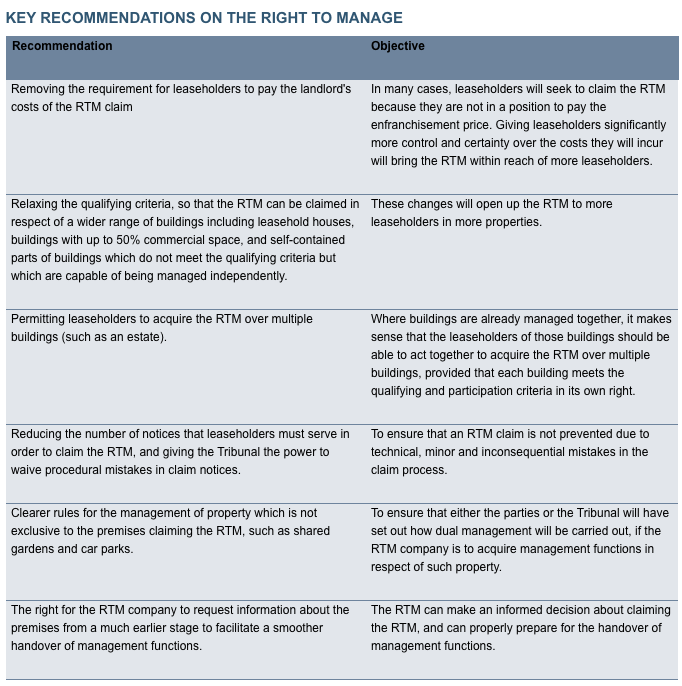 KEY RECOMMENDATIONS ON THE RIGHT TO MANAGE

| Recommendation | Objective |
|---|---|
| Removing the requirement for leaseholders to pay the landlord's costs of the RTM claim | In many cases, leaseholders will seek to claim the RTM because they are not in a position to pay the enfranchisement price. Giving leaseholders significantly more control and certainty over the costs they will incur will bring the RTM within reach of more leaseholders. |
| Relaxing the qualifying criteria, so that the RTM can be claimed in respect of a wider range of buildings including leasehold houses, buildings with up to 50% commercial space, and self-contained parts of buildings which do not meet the qualifying criteria but which are capable of being managed independently. | These changes will open up the RTM to more leaseholders in more properties. |
| Permitting leaseholders to acquire the RTM over multiple buildings (such as an estate). | Where buildings are already managed together, it makes sense that the leaseholders of those buildings should be able to act together to acquire the RTM over multiple buildings, provided that each building meets the qualifying and participation criteria in its own right. |
| Reducing the number of notices that leaseholders must serve in order to claim the RTM, and giving the Tribunal the power to waive procedural mistakes in claim notices. | To ensure that an RTM claim is not prevented due to technical, minor and inconsequential mistakes in the claim process. |
| Clearer rules for the management of property which is not exclusive to the premises claiming the RTM, such as shared gardens and car parks. | To ensure that either the parties or the Tribunal will have set out how dual management will be carried out, if the RTM company is to acquire management functions in respect of such property. |
| The right for the RTM company to request information about the premises from a much earlier stage to facilitate a smoother handover of management functions. | The RTM can make an informed decision about claiming the RTM, and can properly prepare for the handover of management functions. |